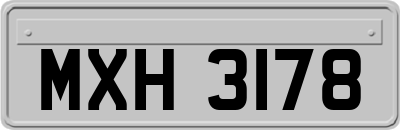 MXH 3178